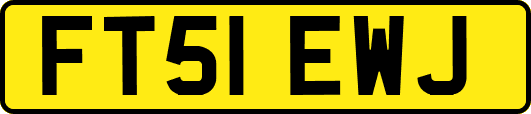 FT51 EWJ